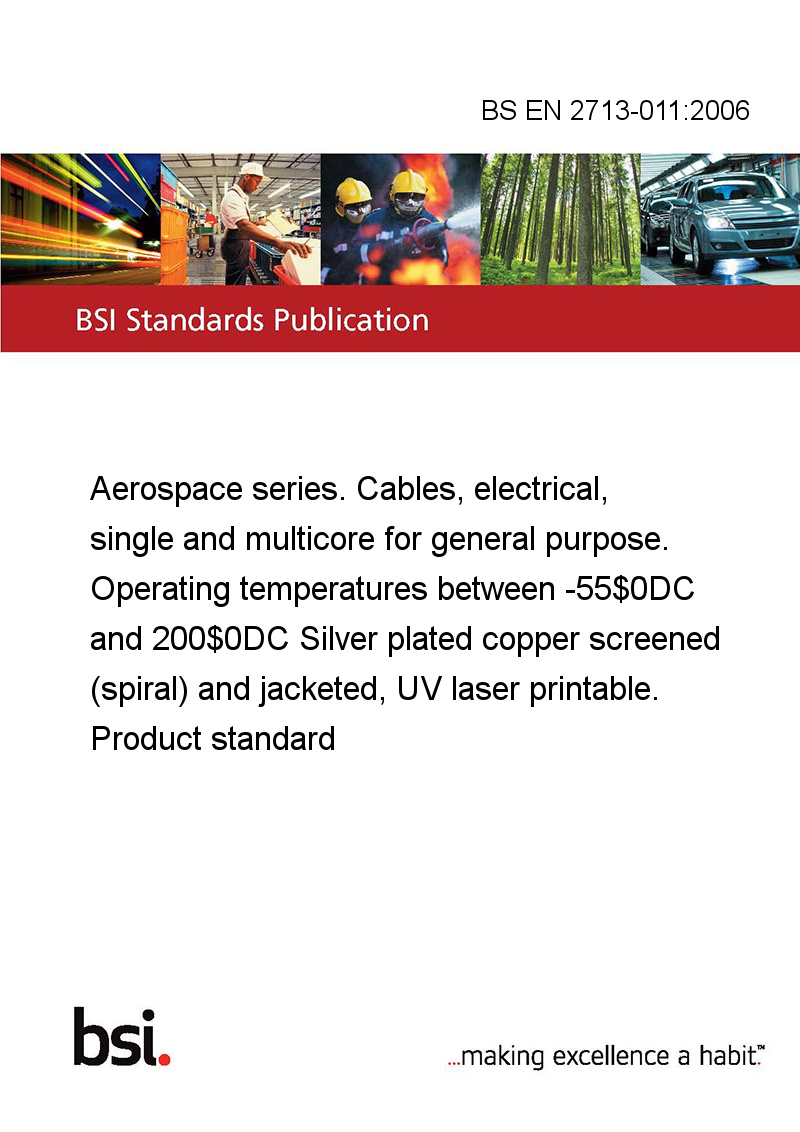 BS EN 2713-011:2006

BSI Standards Publication

Aerospace series. Cables, electrical, single and multicore for general purpose. Operating temperatures between -55\$0DC and 200\$0DC Silver plated copper screened (spiral) and jacketed, UV laser printable. Product standard

bsi.

...making excellence a habit.™